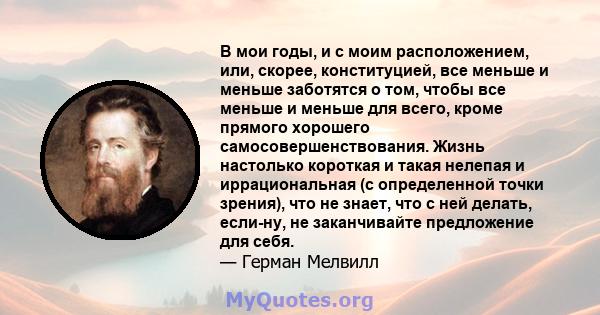 В мои годы, и с моим расположением, или, скорее, конституцией, все меньше и меньше заботятся о том, чтобы все меньше и меньше для всего, кроме прямого хорошего самосовершенствования. Жизнь настолько короткая и такая нелепая и иррациональная (с определенной точки зрения), что не знает, что с ней делать, если-ну, не заканчивайте предложение для себя.
— Герман Мелвилл

MyQuotes.org